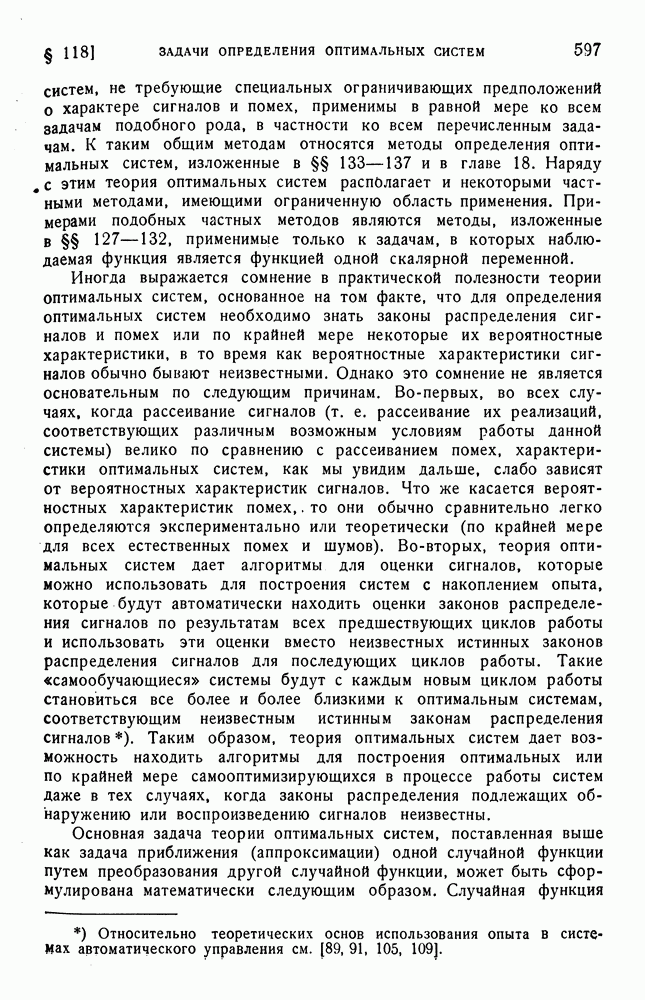 § 118] ЗАДАЧИ ОПРЕДЕЛЕНИЯ ОПТИМАЛЬНЫХ СИСТЕМ 597

систем, не требующие специальных ограничивающих предположений о характере сигналов и помех, применимы в равной мере ко всем задачам подобного рода, в частности ко всем перечисленным задачам. К таким общим методам относятся методы определения оптимальных систем, изложенные в §§ 133—137 и в главе 18. Наряду с этим теория оптимальных систем располагает и некоторыми частными методами, имеющими ограниченную область применения. Примерами подобных частных методов являются методы, изложенные в §§ 127—132, применимые только к задачам, в которых наблюдаемая функция является функцией одной скалярной переменной.

Иногда выражается сомнение в практической полезности теории оптимальных систем, основанное на том факте, что для определения оптимальных систем необходимо знать законы распределения сигналов и помех или по крайней мере некоторые их вероятностные характеристики, в то время как вероятностные характеристики сигналов обычно бывают неизвестными. Однако это сомнение не является основательным по следующим причинам. Во-первых, во всех случаях, когда рассеивание сигналов (т. е. рассеивание их реализаций, соответствующих различным возможным условиям работы данной системы) велико по сравнению с рассеиванием помех, характеристики оптимальных систем, как мы увидим дальше, слабо зависят от вероятностных характеристик сигналов. Что же касается вероятностных характеристик помех, то они обычно сравнительно легко определяются экспериментально или теоретически (по крайней мере для всех естественных помех и шумов). Во-вторых, теория оптимальных систем дает алгоритмы для оценки сигналов, которые можно использовать для построения систем с накоплением опыта, которые будут автоматически находить оценки законов распределения сигналов по результатам всех предшествующих циклов работы и использовать эти оценки вместо неизвестных истинных законов распределения сигналов для последующих циклов работы. Такие «самообучающиеся» системы будут с каждым новым циклом работы становиться все более и более близкими к оптимальным системам, соответствующим неизвестным истинным законам распределения сигналов *). Таким образом, теория оптимальных систем дает возможность находить алгоритмы для построения оптимальных или по крайней мере самооптимизирующихся в процессе работы систем даже в тех случаях, когда законы распределения подлежащих обнаружению или воспроизведению сигналов неизвестны.

Основная задача теории оптимальных систем, поставленная выше как задача приближения (аппроксимации) одной случайной функции путем преобразования другой случайной функции, может быть сформулирована математически следующим образом. Случайная функция

*) Относительно теоретических основ использования опыта в системах автоматического управления см. [89, 91, 105, 109].